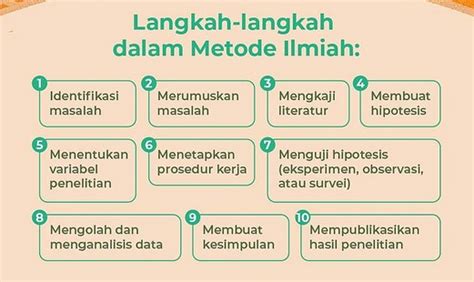 Langkah-langkah dalam Metode Ilmiah:

1 Identifikasi masalah

2 Merumuskan masalah

3 Mengkaji literatur

4 Membuat hipotesis

5 Menentukan variabel penelitian

6 Menetapkan prosedur kerja

7 Menguji hipotesis (eksperimen, observasi, atau survei)

8 Mengolah dan menganalisis data

9 Membuat kesimpulan

10 Mempublikasikan hasil penelitian